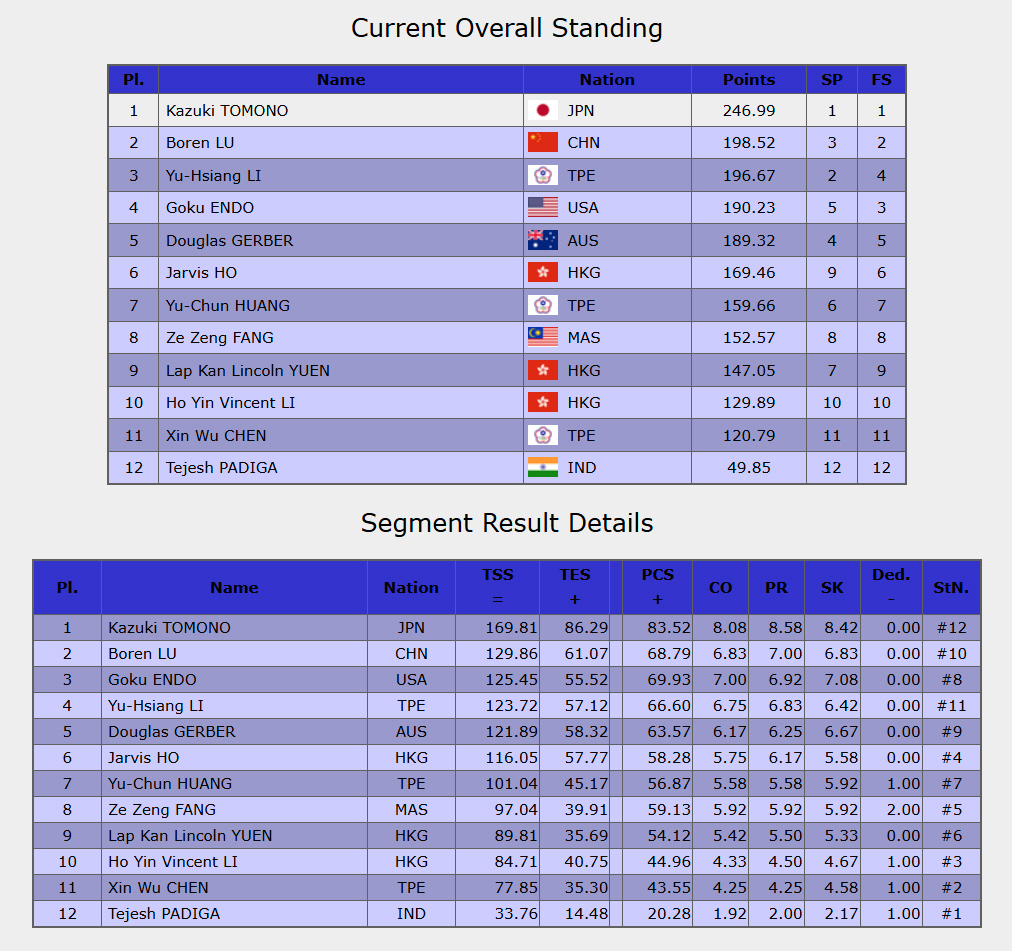 Current Overall Standing

| Pl. | Name | Nation | Points | SP | FS |
|---|---|---|---|---|---|
| 1 | Kazuki TOMONO | JPN | 246.99 | 1 | 1 |
| 2 | Boren LU | CHN | 198.52 | 3 | 2 |
| 3 | Yu-Hsiang LI | TPE | 196.67 | 2 | 4 |
| 4 | Goku ENDO | USA | 190.23 | 5 | 3 |
| 5 | Douglas GERBER | AUS | 189.32 | 4 | 5 |
| 6 | Jarvis HO | HKG | 169.46 | 9 | 6 |
| 7 | Yu-Chun HUANG | TPE | 159.66 | 6 | 7 |
| 8 | Ze Zeng FANG | MAS | 152.57 | 8 | 8 |
| 9 | Lap Kan Lincoln YUEN | HKG | 147.05 | 7 | 9 |
| 10 | Ho Yin Vincent LI | HKG | 129.89 | 10 | 10 |
| 11 | Xin Wu CHEN | TPE | 120.79 | 11 | 11 |
| 12 | Tejesh PADIGA | IND | 49.85 | 12 | 12 |

Segment Result Details

| Pl. | Name | Nation | TSS = | TES + | PCS + | CO | PR | SK | Ded. - | StN. |
|---|---|---|---|---|---|---|---|---|---|---|
| 1 | Kazuki TOMONO | JPN | 169.81 | 86.29 | 83.52 | 8.08 | 8.58 | 8.42 | 0.00 | #12 |
| 2 | Boren LU | CHN | 129.86 | 61.07 | 68.79 | 6.83 | 7.00 | 6.83 | 0.00 | #10 |
| 3 | Goku ENDO | USA | 125.45 | 55.52 | 69.93 | 7.00 | 6.92 | 7.08 | 0.00 | #8 |
| 4 | Yu-Hsiang LI | TPE | 123.72 | 57.12 | 66.60 | 6.75 | 6.83 | 6.42 | 0.00 | #11 |
| 5 | Douglas GERBER | AUS | 121.89 | 58.32 | 63.57 | 6.17 | 6.25 | 6.67 | 0.00 | #9 |
| 6 | Jarvis HO | HKG | 116.05 | 57.77 | 58.28 | 5.75 | 6.17 | 5.58 | 0.00 | #4 |
| 7 | Yu-Chun HUANG | TPE | 101.04 | 45.17 | 56.87 | 5.58 | 5.58 | 5.92 | 1.00 | #7 |
| 8 | Ze Zeng FANG | MAS | 97.04 | 39.91 | 59.13 | 5.92 | 5.92 | 5.92 | 2.00 | #5 |
| 9 | Lap Kan Lincoln YUEN | HKG | 89.81 | 35.69 | 54.12 | 5.42 | 5.50 | 5.33 | 0.00 | #6 |
| 10 | Ho Yin Vincent LI | HKG | 84.71 | 40.75 | 44.96 | 4.33 | 4.50 | 4.67 | 1.00 | #3 |
| 11 | Xin Wu CHEN | TPE | 77.85 | 35.30 | 43.55 | 4.25 | 4.25 | 4.58 | 1.00 | #2 |
| 12 | Tejesh PADIGA | IND | 33.76 | 14.48 | 20.28 | 1.92 | 2.00 | 2.17 | 1.00 | #1 |